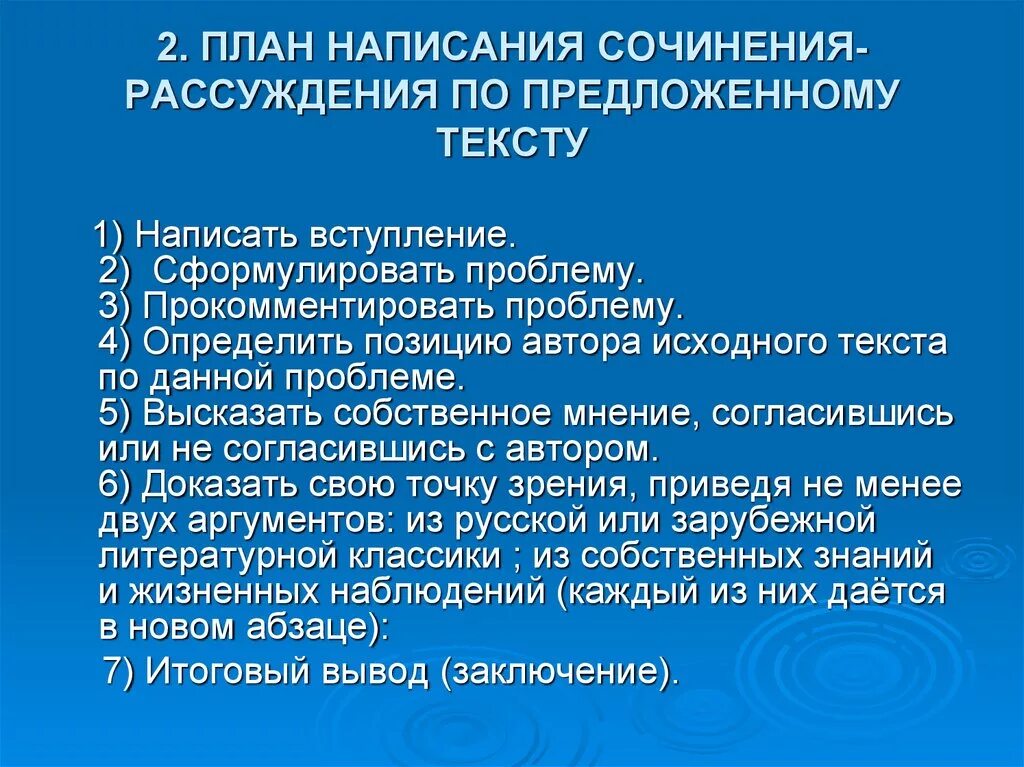 2. ПЛАН НАПИСАНИЯ СОЧИНЕНИЯ-РАССУЖДЕНИЯ ПО ПРЕДЛОЖЕННОМУ ТЕКСТУ

1) Написать вступление.
2) Сформулировать проблему.
3) Прокомментировать проблему.
4) Определить позицию автора исходного текста по данной проблеме.
5) Высказать собственное мнение, согласившись или не согласившись с автором.
6) Доказать свою точку зрения, приведя не менее двух аргументов: из русской или зарубежной литературной классики ; из собственных знаний и жизненных наблюдений (каждый из них даётся в новом абзаце):
7) Итоговый вывод (заключение).